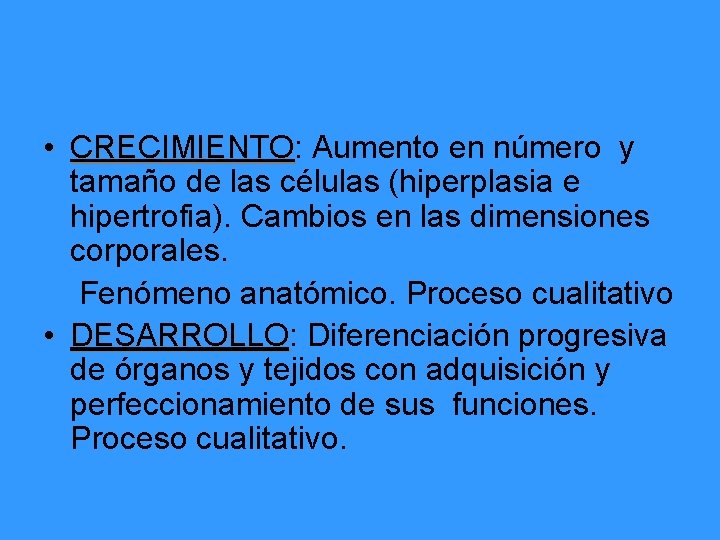 • CRECIMIENTO: Aumento en número y tamaño de las células (hiperplasia e hipertrofia). Cambios en las dimensiones corporales.

Fenómeno anatómico. Proceso cualitativo

• DESARROLLO: Diferenciación progresiva de órganos y tejidos con adquisición y perfeccionamiento de sus funciones. Proceso cualitativo.